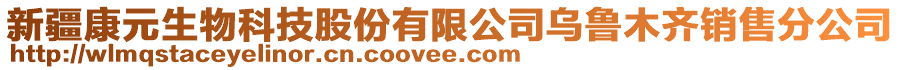 新疆康元生物科技股份有限公司乌鲁木齐销售分公司
http://wlmqstaceyelinor.cn.coovee.com